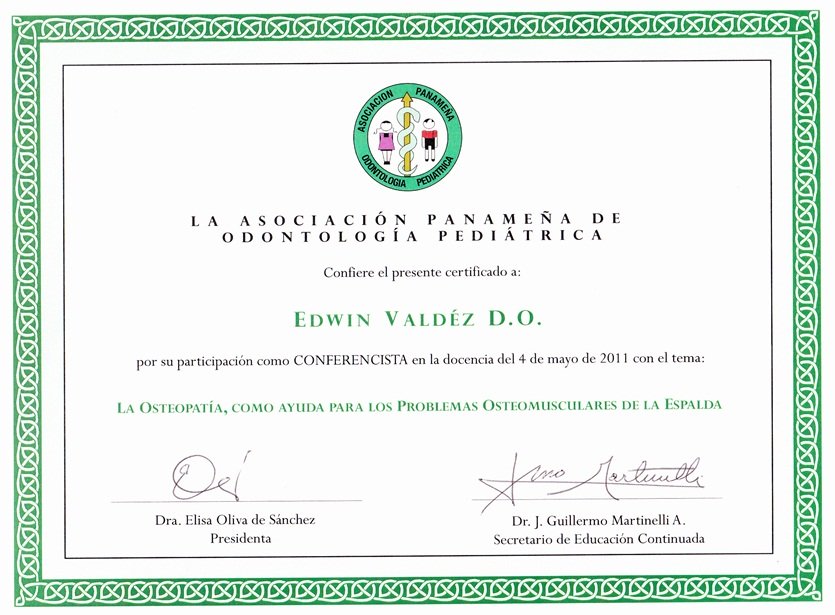 ASOCIACION PANAMEÑA
ODONTOLOGIA PEDIATRICA

LA ASOCIACIÓN PANAMEÑA DE ODONTOLOGÍA PEDIÁTRICA

Confiere el presente certificado a:

EDWIN VALDÉZ D.O.

por su participación como CONFERENCISTA en la docencia del 4 de mayo de 2011 con el tema:

LA OSTEOPATÍA, COMO AYUDA PARA LOS PROBLEMAS OSTEOMUSCULARES DE LA ESPALDA

Dra. Elisa Oliva de Sánchez
Presidenta

Dr. J. Guillermo Martinelli A.
Secretario de Educación Continuada